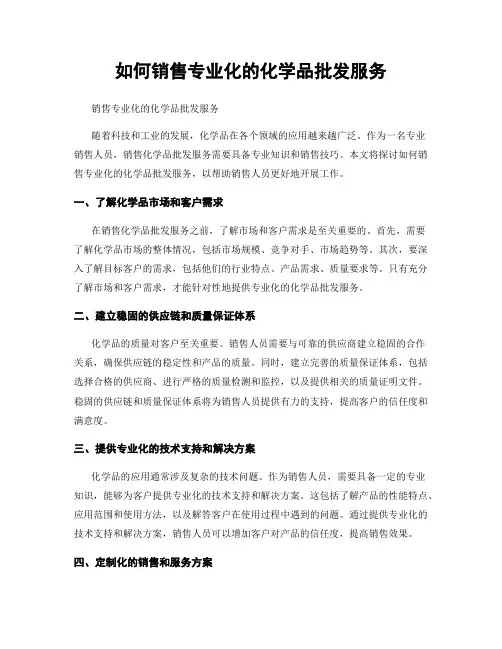 如何销售专业化的化学品批发服务

销售专业化的化学品批发服务

随着科技和工业的发展，化学品在各个领域的应用越来越广泛。作为一名专业销售人员，销售化学品批发服务需要具备专业知识和销售技巧。本文将探讨如何销售专业化的化学品批发服务，以帮助销售人员更好地开展工作。

一、了解化学品市场和客户需求

在销售化学品批发服务之前，了解市场和客户需求是至关重要的。首先，需要了解化学品市场的整体情况，包括市场规模、竞争对手、市场趋势等。其次，要深入了解目标客户的需求，包括他们的行业特点、产品需求、质量要求等。只有充分了解市场和客户需求，才能针对性地提供专业化的化学品批发服务。

二、建立稳固的供应链和质量保证体系

化学品的质量对客户至关重要。销售人员需要与可靠的供应商建立稳固的合作关系，确保供应链的稳定性和产品的质量。同时，建立完善的质量保证体系，包括选择合格的供应商、进行严格的质量检测和监控，以及提供相关的质量证明文件。稳固的供应链和质量保证体系将为销售人员提供有力的支持，提高客户的信任度和满意度。

三、提供专业化的技术支持和解决方案

化学品的应用通常涉及复杂的技术问题。作为销售人员，需要具备一定的专业知识，能够为客户提供专业化的技术支持和解决方案。这包括了解产品的性能特点、应用范围和使用方法，以及解答客户在使用过程中遇到的问题。通过提供专业化的技术支持和解决方案，销售人员可以增加客户对产品的信任度，提高销售效果。

四、定制化的销售和服务方案